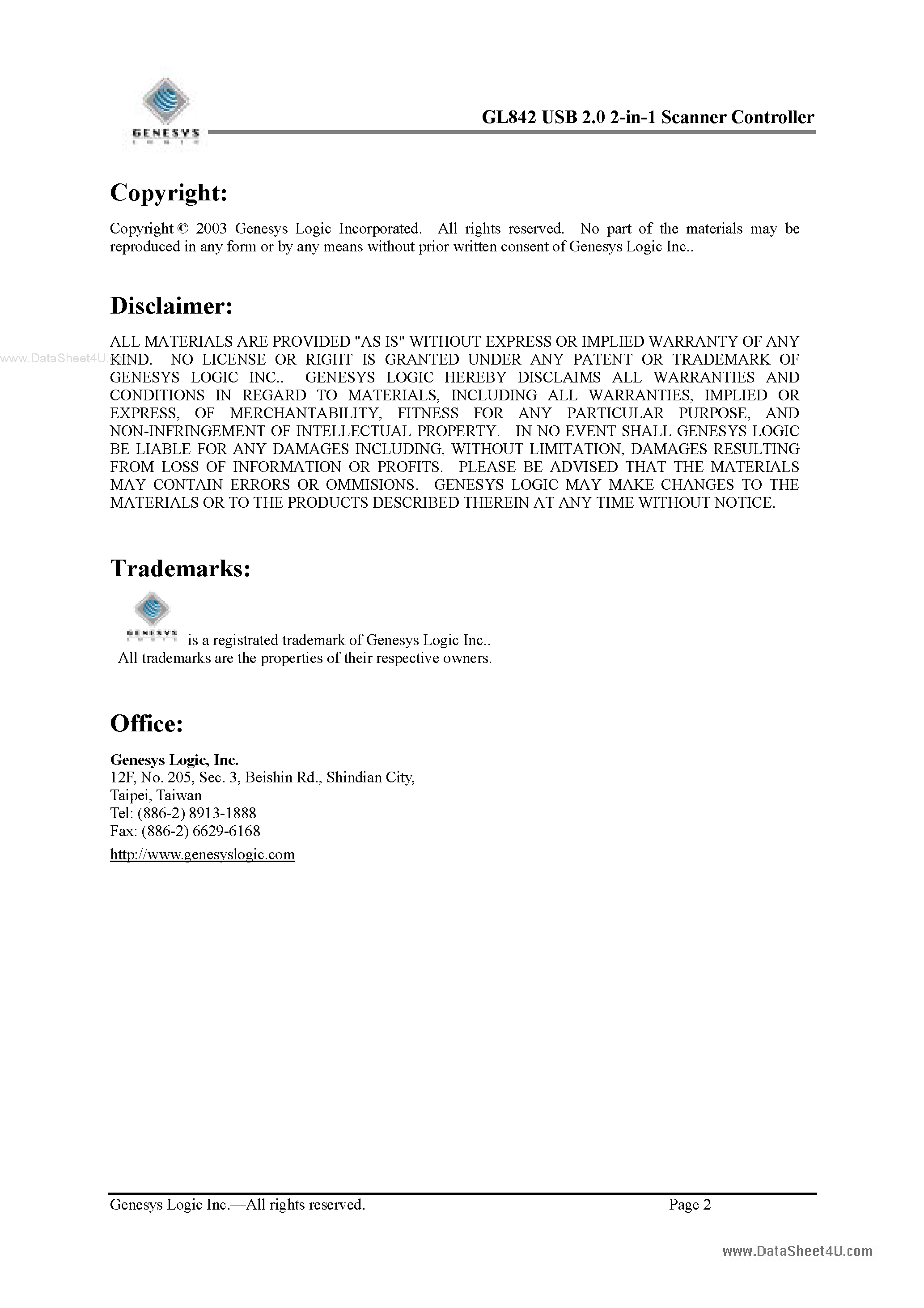 GENESYS

GL842 USB 2.0 2-in-1 Scanner Controller

Copyright:

Copyright © 2003 Genesys Logic Incorporated. All rights reserved. No part of the materials may be reproduced in any form or by any means without prior written consent of Genesys Logic Inc..

Disclaimer:

www.DataSheet4U.

ALL MATERIALS ARE PROVIDED "AS IS" WITHOUT EXPRESS OR IMPLIED WARRANTY OF ANY KIND. NO LICENSE OR RIGHT IS GRANTED UNDER ANY PATENT OR TRADEMARK OF GENESYS LOGIC INC.. GENESYS LOGIC HEREBY DISCLAIMS ALL WARRANTIES AND CONDITIONS IN REGARD TO MATERIALS, INCLUDING ALL WARRANTIES, IMPLIED OR EXPRESS, OF MERCHANTABILITY, FITNESS FOR ANY PARTICULAR PURPOSE, AND NON-INFRINGEMENT OF INTELLECTUAL PROPERTY. IN NO EVENT SHALL GENESYS LOGIC BE LIABLE FOR ANY DAMAGES INCLUDING, WITHOUT LIMITATION, DAMAGES RESULTING FROM LOSS OF INFORMATION OR PROFITS. PLEASE BE ADVISED THAT THE MATERIALS MAY CONTAIN ERRORS OR OMMISIONS. GENESYS LOGIC MAY MAKE CHANGES TO THE MATERIALS OR TO THE PRODUCTS DESCRIBED THEREIN AT ANY TIME WITHOUT NOTICE.

Trademarks:

GENESYS is a registrated trademark of Genesys Logic Inc..
All trademarks are the properties of their respective owners.

Office:

Genesys Logic, Inc.
12F, No. 205, Sec. 3, Beishin Rd., Shindian City,
Taipei, Taiwan
Tel: (886-2) 8913-1888
Fax: (886-2) 6629-6168
http://www.genesyslogic.com

Genesys Logic Inc.—All rights reserved. Page 2

www.DataSheet4U.com